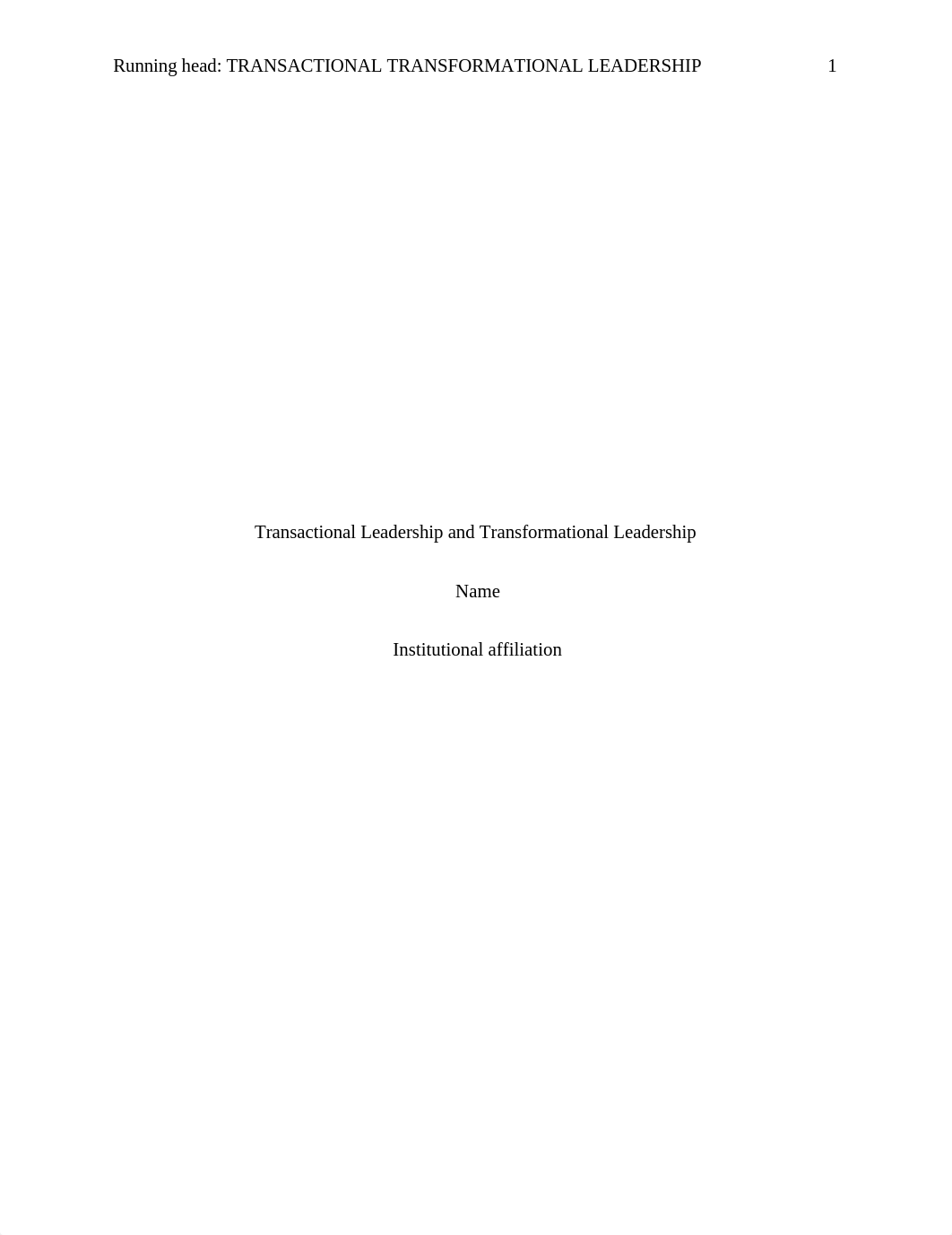 Running head: TRANSACTIONAL TRANSFORMATIONAL LEADERSHIP 1

Transactional Leadership and Transformational Leadership

Name

Institutional affiliation